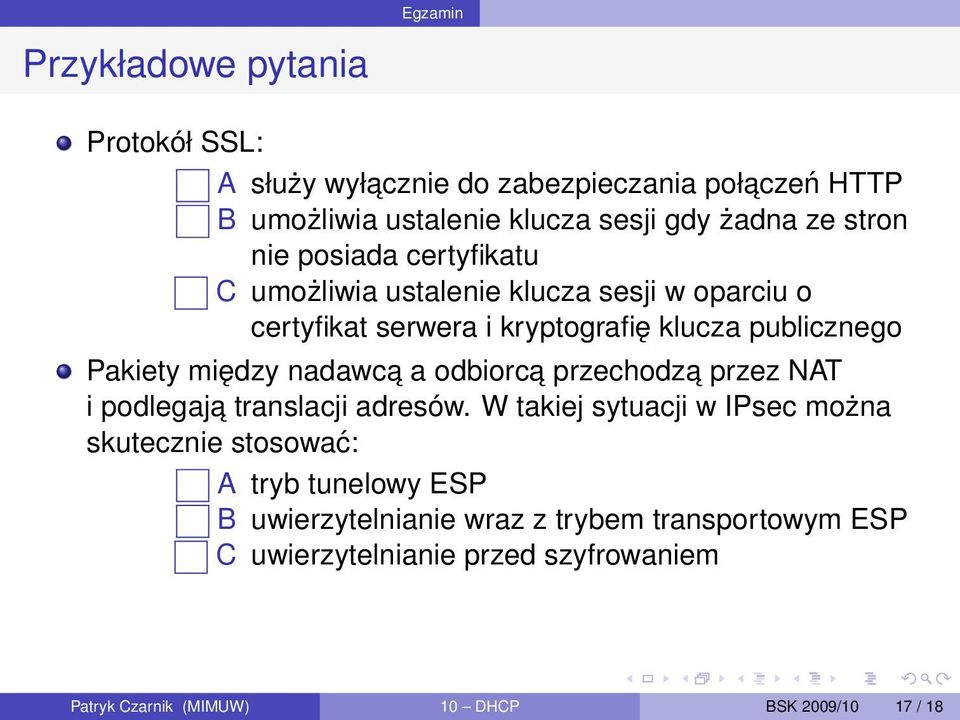 Egzamin

Przykładowe pytania

Protokół SSL:

A służy wyłącznie do zabezpieczania połączeń HTTP
B umożliwia ustalenie klucza sesji gdy żadna ze stron nie posiada certyfikatu
C umożliwia ustalenie klucza sesji w oparciu o certyfikat serwera i kryptografię klucza publicznego

Pakiety między nadawcą a odbiorcą przechodzą przez NAT i podlegają translacji adresów. W takiej sytuacji w IPsec można skutecznie stosować:

A tryb tunelowy ESP
B uwierzytelnianie wraz z trybem transportowym ESP
C uwierzytelnianie przed szyfrowaniem

Patryk Czarnik (MIMUW) 10 – DHCP BSK 2009/10 17 / 18